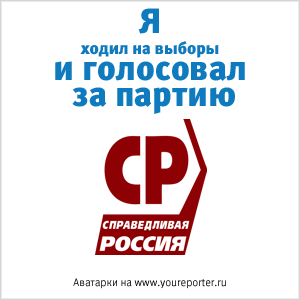 Я
ходил на выборы
и голосовал
за партию

СР

СПРАВЕДЛИВАЯ
РОССИЯ

Аватарки на www.youreporter.ru